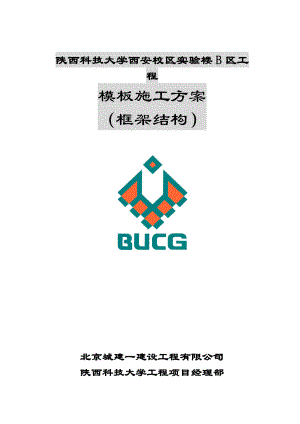 陕西科技大学西安校区实验楼B区工程

模板施工方案
（框架结构）

BUCG

北京城建一建设工程有限公司
陕西科技大学工程项目经理部